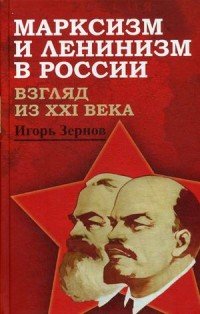 МАРКСИЗМ И ЛЕНИНИЗМ В РОССИИ
ВЗГЛЯД ИЗ XXI ВЕКА
Игорь Зернов